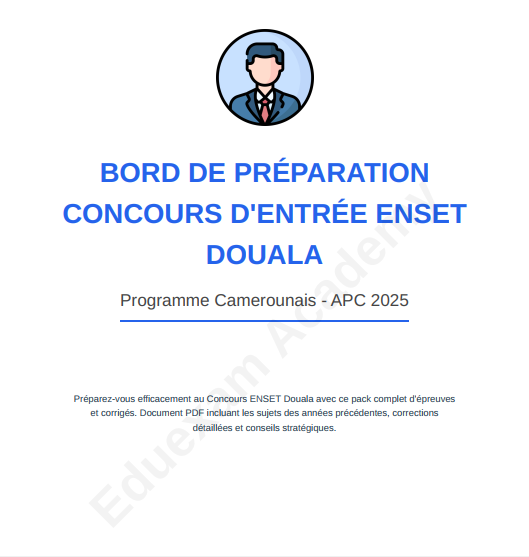 BORD DE PRÉPARATION CONCOURS D'ENTRÉE ENSET DOUALA

Programme Camerounais - APC 2025

Préparez-vous efficacement au Concours ENSET Douala avec ce pack complet d'épreuves et corrigés. Document PDF incluant les sujets des années précédentes, corrections détaillées et conseils stratégiques.

Eduexam Academy